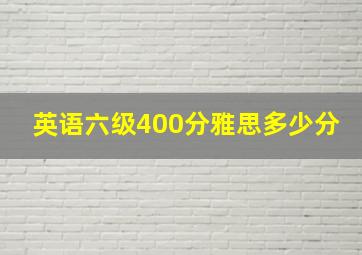 英语六级400分雅思多少分